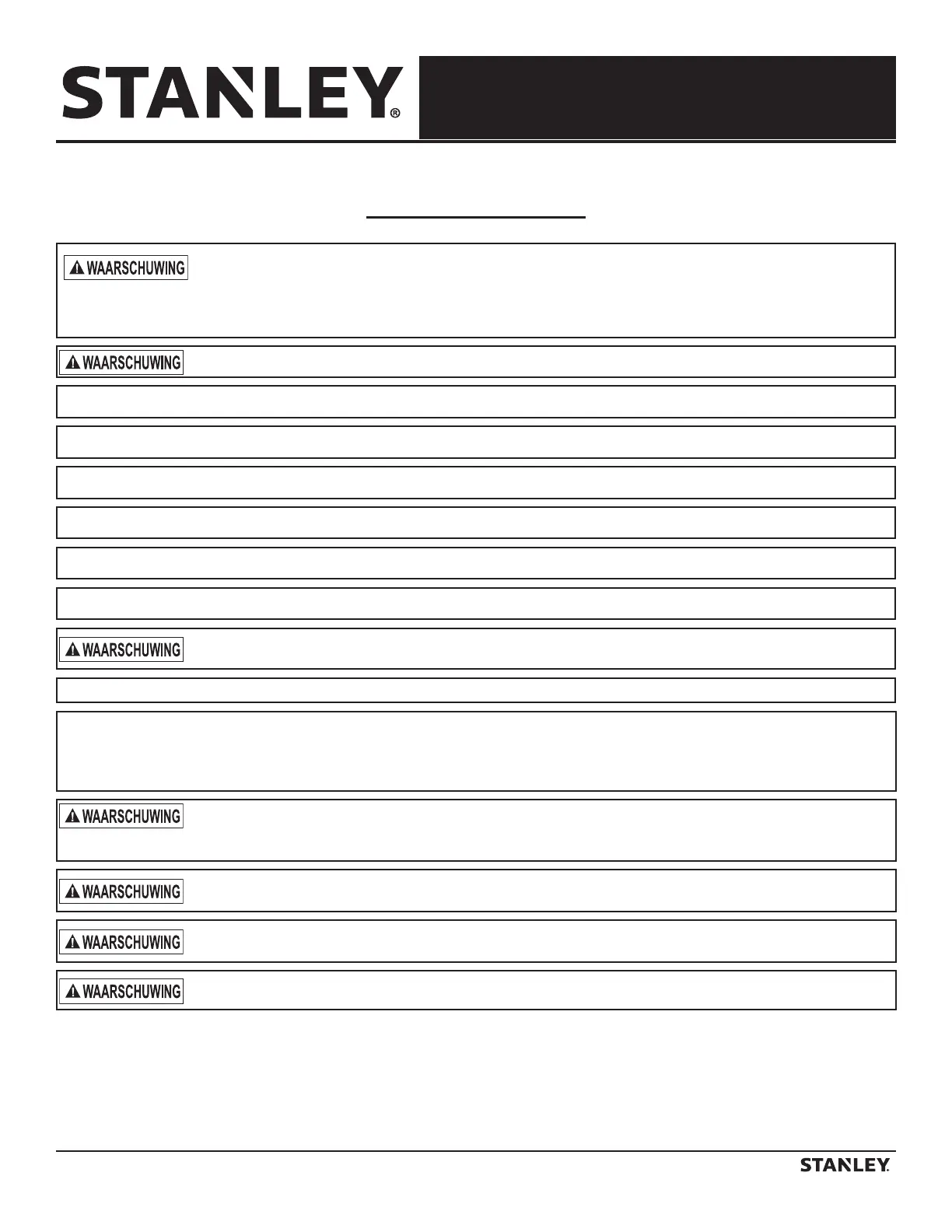 STANLEY®

WAARSCHUWING

WAARSCHUWING

WAARSCHUWING

WAARSCHUWING

WAARSCHUWING

WAARSCHUWING

WAARSCHUWING

STANLEY